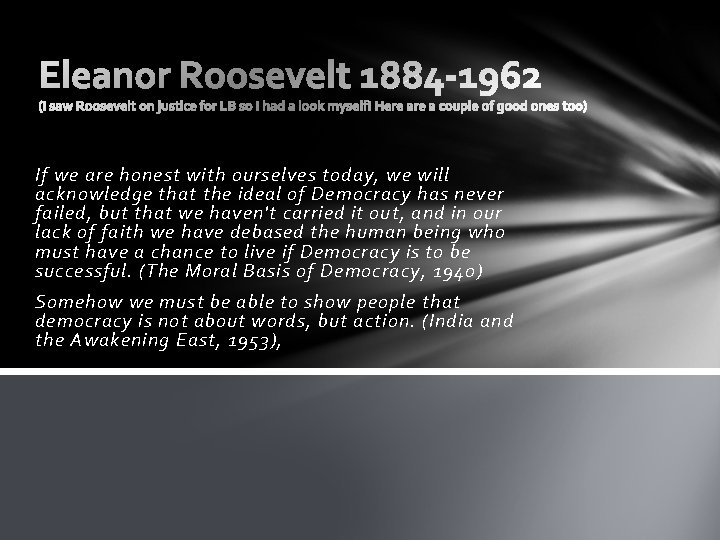 Eleanor Roosevelt 1884-1962
(I saw Roosevelt on Justice for LB so I had a look myself! Here are a couple of good ones too)

If we are honest with ourselves today, we will acknowledge that the ideal of Democracy has never failed, but that we haven't carried it out, and in our lack of faith we have debased the human being who must have a chance to live if Democracy is to be successful. (The Moral Basis of Democracy, 1940)

Somehow we must be able to show people that democracy is not about words, but action. (India and the Awakening East, 1953),